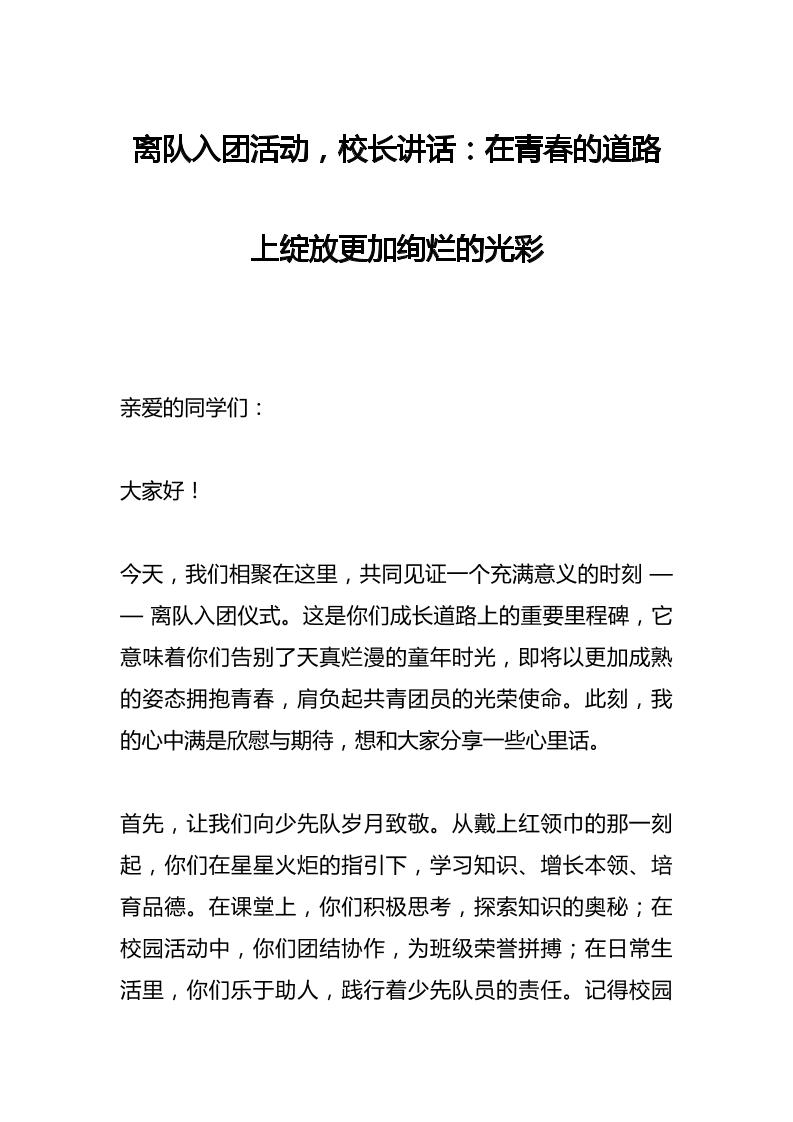 离队入团活动，校长讲话：在青春的道路上绽放更加绚烂的光彩

亲爱的同学们：

大家好！

今天，我们相聚在这里，共同见证一个充满意义的时刻 —— 离队入团仪式。这是你们成长道路上的重要里程碑，它意味着你们告别了天真烂漫的童年时光，即将以更加成熟的姿态拥抱青春，肩负起共青团员的光荣使命。此刻，我的心中满是欣慰与期待，想和大家分享一些心里话。

首先，让我们向少先队岁月致敬。从戴上红领巾的那一刻起，你们在星星火炬的指引下，学习知识、增长本领、培育品德。在课堂上，你们积极思考，探索知识的奥秘；在校园活动中，你们团结协作，为班级荣誉拼搏；在日常生活里，你们乐于助人，践行着少先队员的责任。记得校园